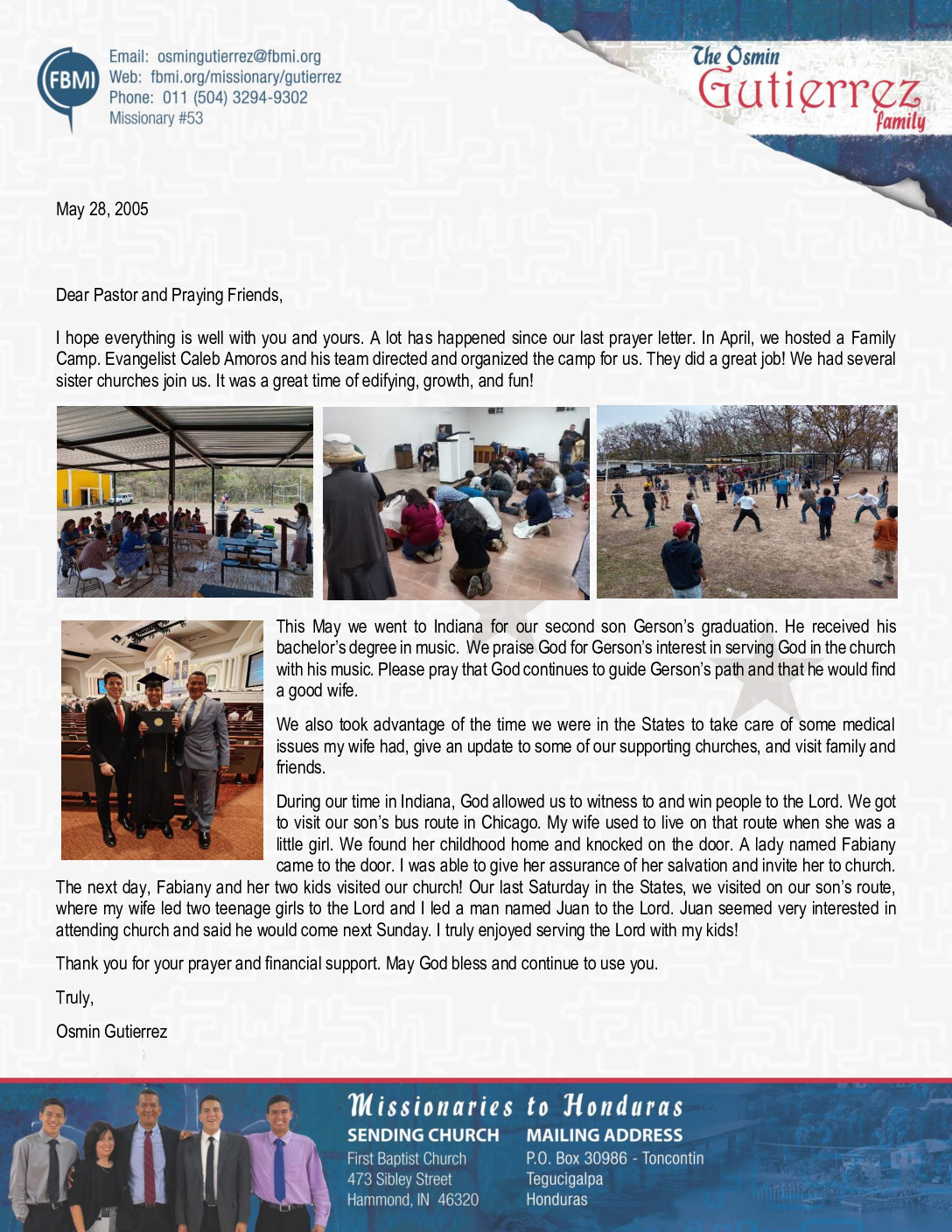 FBMI

Email: osmingutierrez@fbmi.org
Web: fbmi.org/missionary/gutierrez
Phone: 011 (504) 3294-9302
Missionary #53

The Osmin Gutierrez family

May 28, 2005

Dear Pastor and Praying Friends,

I hope everything is well with you and yours. A lot has happened since our last prayer letter. In April, we hosted a Family Camp. Evangelist Caleb Amoros and his team directed and organized the camp for us. They did a great job! We had several sister churches join us. It was a great time of edifying, growth, and fun!

This May we went to Indiana for our second son Gerson's graduation. He received his bachelor's degree in music. We praise God for Gerson's interest in serving God in the church with his music. Please pray that God continues to guide Gerson's path and that he would find a good wife.

We also took advantage of the time we were in the States to take care of some medical issues my wife had, give an update to some of our supporting churches, and visit family and friends.

During our time in Indiana, God allowed us to witness to and win people to the Lord. We got to visit our son's bus route in Chicago. My wife used to live on that route when she was a little girl. We found her childhood home and knocked on the door. A lady named Fabiany came to the door. I was able to give her assurance of her salvation and invite her to church. The next day, Fabiany and her two kids visited our church! Our last Saturday in the States, we visited on our son's route, where my wife led two teenage girls to the Lord and I led a man named Juan to the Lord. Juan seemed very interested in attending church and said he would come next Sunday. I truly enjoyed serving the Lord with my kids!

Thank you for your prayer and financial support. May God bless and continue to use you.

Truly,

Osmin Gutierrez

Missionaries to Honduras

SENDING CHURCH
First Baptist Church
473 Sibley Street
Hammond, IN 46320

MAILING ADDRESS
P.O. Box 30986 - Toncontin
Tegucigalpa
Honduras